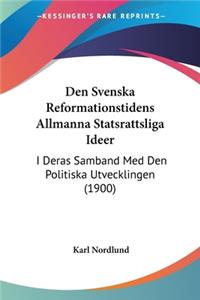 KESSINGER'S RARE REPRINTS

Den Svenska Reformationstidens Allmanna Statsrattsliga Ideer

I Deras Samband Med Den Politiska Utvecklingen (1900)

Karl Nordlund